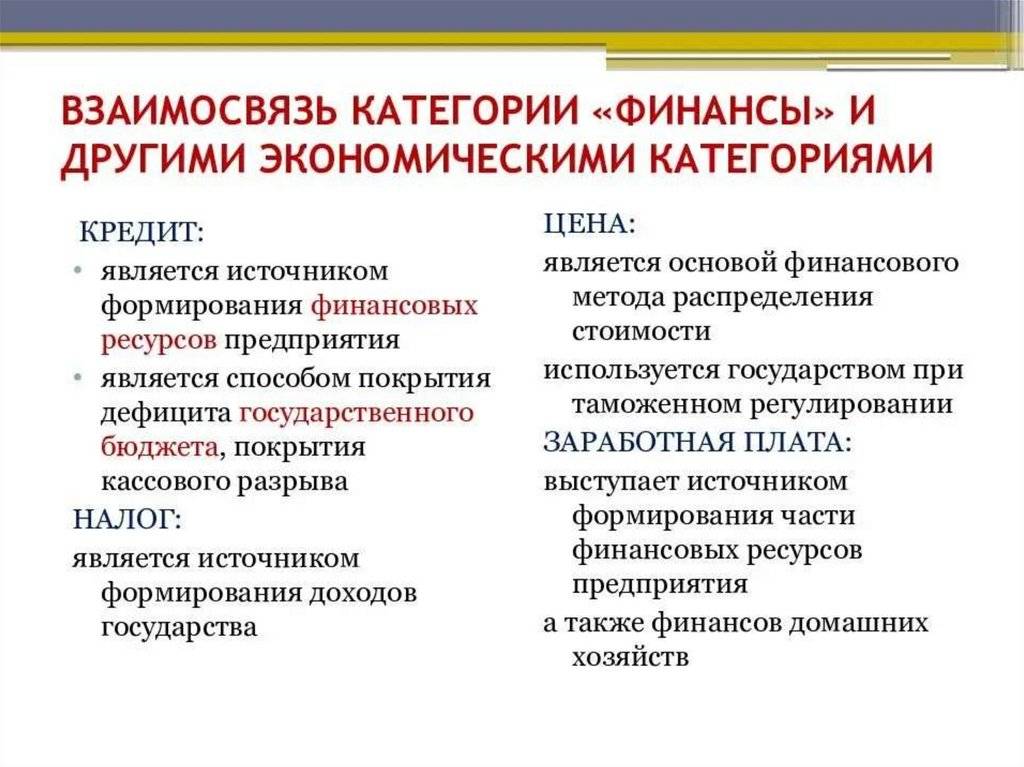 ВЗАИМОСВЯЗЬ КАТЕГОРИИ «ФИНАНСЫ» И ДРУГИМИ ЭКОНОМИЧЕСКИМИ КАТЕГОРИЯМИ

КРЕДИТ:
• является источником формирования финансовых ресурсов предприятия
• является способом покрытия дефицита государственного бюджета, покрытия кассового разрыва

НАЛОГ:
является источником формирования доходов государства

ЦЕНА:
является основой финансового метода распределения стоимости
используется государством при таможенном регулировании

ЗАРАБОТНАЯ ПЛАТА:
выступает источником формирования части финансовых ресурсов предприятия
а также финансов домашних хозяйств